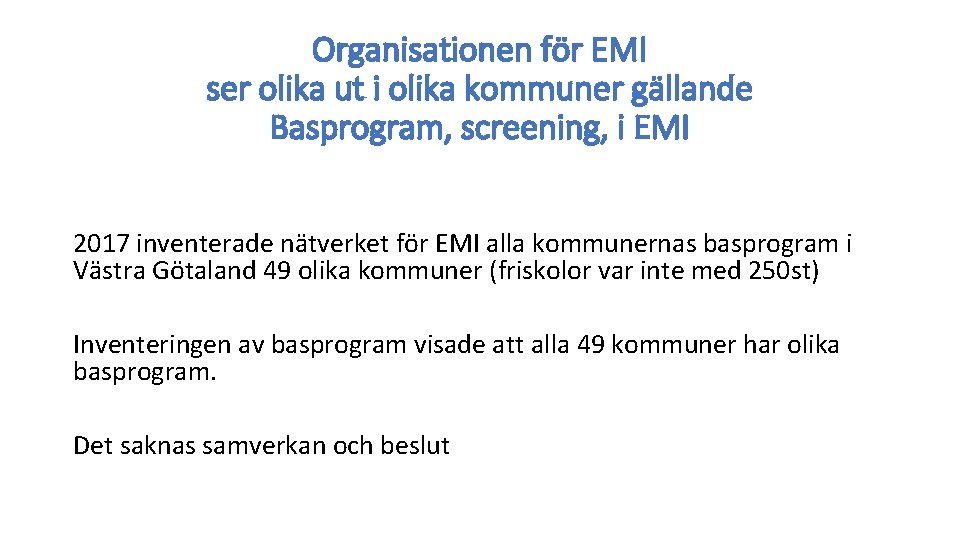 Organisationen för EMI
ser olika ut i olika kommuner gällande
Basprogram, screening, i EMI

2017 inventerade nätverket för EMI alla kommunernas basprogram i Västra Götaland 49 olika kommuner (friskolor var inte med 250st)

Inventeringen av basprogram visade att alla 49 kommuner har olika basprogram.

Det saknas samverkan och beslut